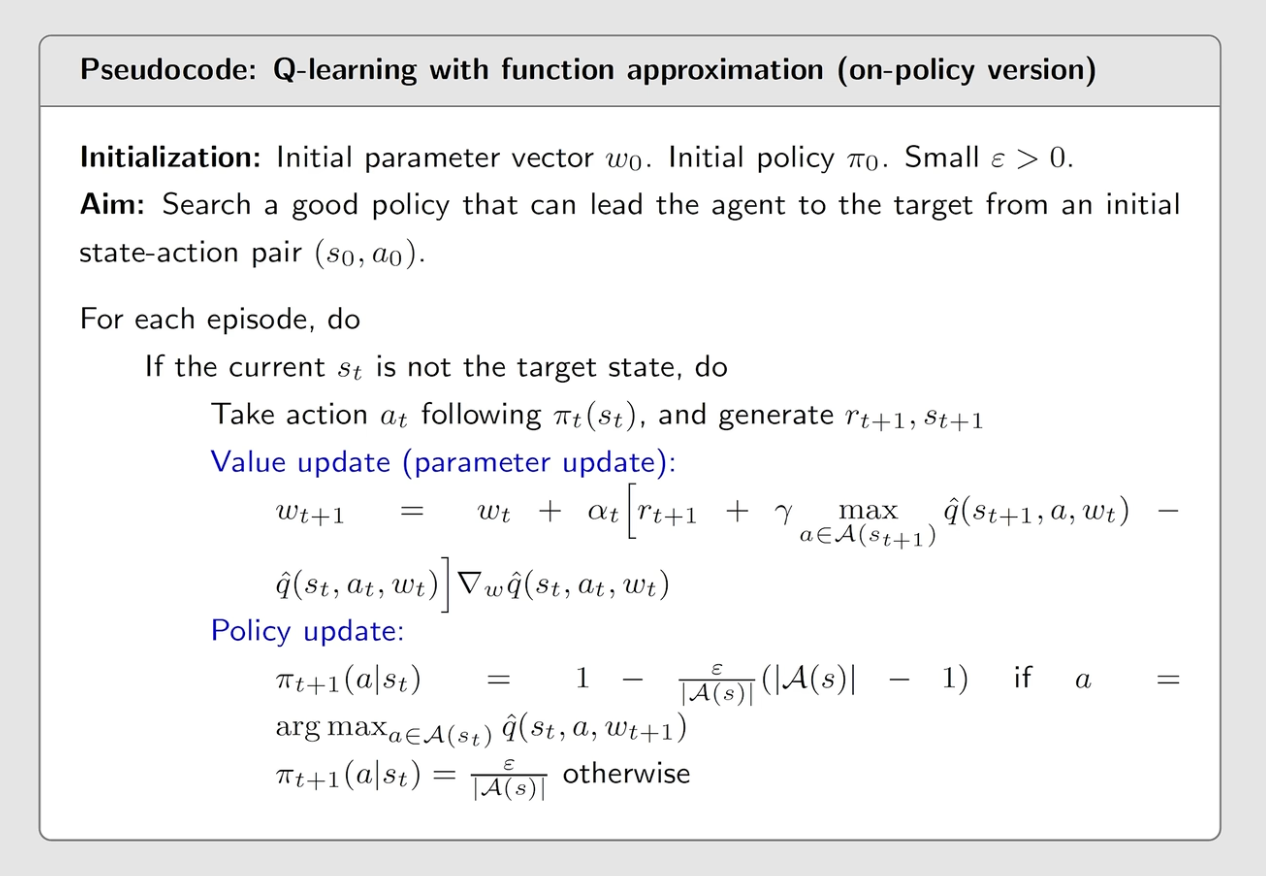 Pseudocode: Q-learning with function approximation (on-policy version)

Initialization: Initial parameter vector $w_0$. Initial policy $\pi_0$. Small $\varepsilon > 0$.
Aim: Search a good policy that can lead the agent to the target from an initial state-action pair $(s_0, a_0)$.

For each episode, do
If the current $s_t$ is not the target state, do
Take action $a_t$ following $\pi_t(s_t)$, and generate $r_{t+1}, s_{t+1}$
Value update (parameter update):
$w_{t+1} = w_t + \alpha_t \Big[ r_{t+1} + \gamma \max_{a \in \mathcal{A}(s_{t+1})} \hat{q}(s_{t+1}, a, w_t) - \hat{q}(s_t, a_t, w_t) \Big] \nabla_w \hat{q}(s_t, a_t, w_t)$
Policy update:
$\pi_{t+1}(a|s_t) = 1 - \frac{\varepsilon}{|\mathcal{A}(s)|}(|\mathcal{A}(s)| - 1)$ if $a = \arg\max_{a \in \mathcal{A}(s_t)} \hat{q}(s_t, a, w_{t+1})$
$\pi_{t+1}(a|s_t) = \frac{\varepsilon}{|\mathcal{A}(s)|}$ otherwise